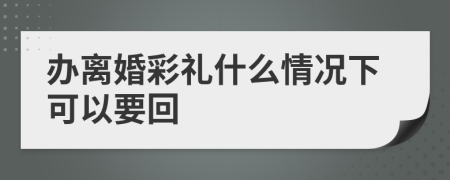 办离婚彩礼什么情况下可以要回